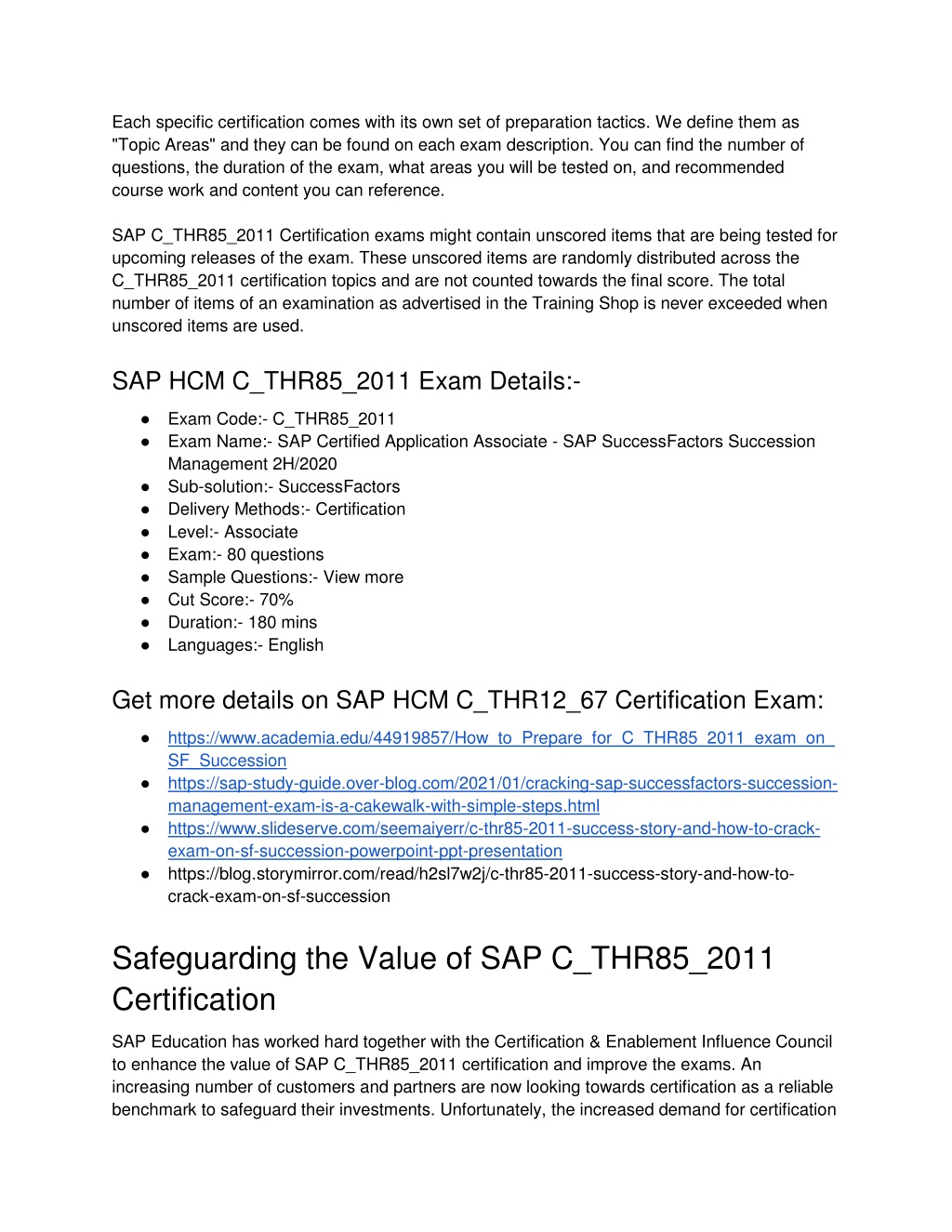 Each specific certification comes with its own set of preparation tactics. We define them as "Topic Areas" and they can be found on each exam description. You can find the number of questions, the duration of the exam, what areas you will be tested on, and recommended course work and content you can reference.

SAP C_THR85_2011 Certification exams might contain unscored items that are being tested for upcoming releases of the exam. These unscored items are randomly distributed across the C_THR85_2011 certification topics and are not counted towards the final score. The total number of items of an examination as advertised in the Training Shop is never exceeded when unscored items are used.

SAP HCM C_THR85_2011 Exam Details:-

● Exam Code:- C_THR85_2011
● Exam Name:- SAP Certified Application Associate - SAP SuccessFactors Succession Management 2H/2020
● Sub-solution:- SuccessFactors
● Delivery Methods:- Certification
● Level:- Associate
● Exam:- 80 questions
● Sample Questions:- View more
● Cut Score:- 70%
● Duration:- 180 mins
● Languages:- English

Get more details on SAP HCM C_THR12_67 Certification Exam:

● https://www.academia.edu/44919857/How_to_Prepare_for_C_THR85_2011_exam_on_SF_Succession
● https://sap-study-guide.over-blog.com/2021/01/cracking-sap-successfactors-succession-management-exam-is-a-cakewalk-with-simple-steps.html
● https://www.slideserve.com/seemaiyerr/c-thr85-2011-success-story-and-how-to-crack-exam-on-sf-succession-powerpoint-ppt-presentation
● https://blog.storymirror.com/read/h2sl7w2j/c-thr85-2011-success-story-and-how-to-crack-exam-on-sf-succession

Safeguarding the Value of SAP C_THR85_2011 Certification

SAP Education has worked hard together with the Certification & Enablement Influence Council to enhance the value of SAP C_THR85_2011 certification and improve the exams. An increasing number of customers and partners are now looking towards certification as a reliable benchmark to safeguard their investments. Unfortunately, the increased demand for certification